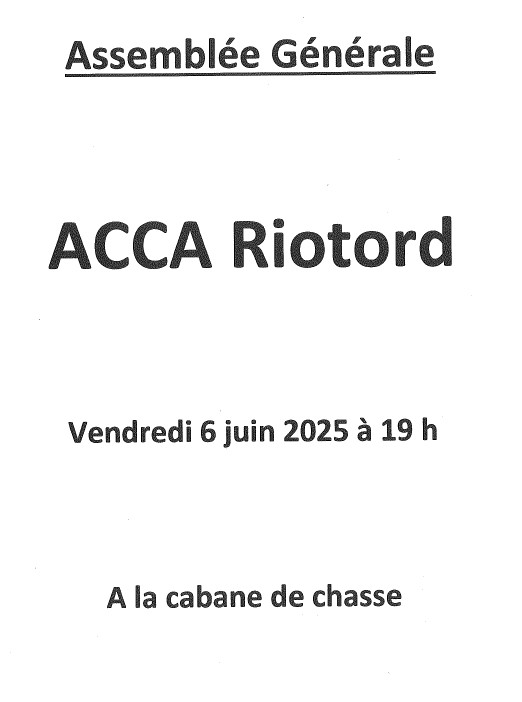 Assemblée Générale

ACCA Riotord

Vendredi 6 juin 2025 à 19 h

A la cabane de chasse